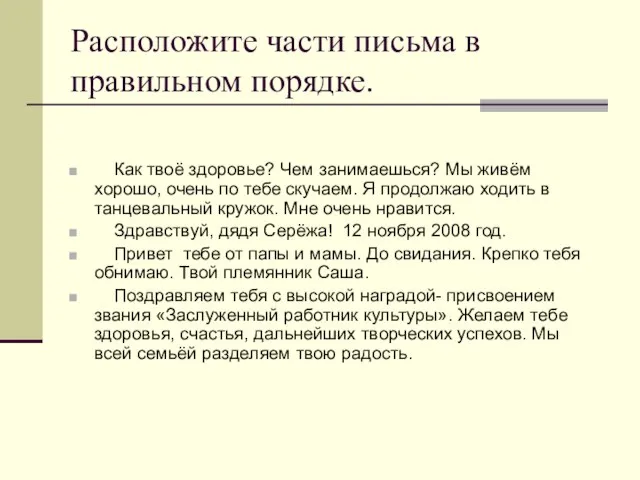 Расположите части письма в правильном порядке.

Как твоё здоровье? Чем занимаешься? Мы живём хорошо, очень по тебе скучаем. Я продолжаю ходить в танцевальный кружок. Мне очень нравится.

Здравствуй, дядя Серёжа!  12 ноября 2008 год.

Привет  тебе от папы и мамы. До свидания. Крепко тебя обнимаю. Твой племянник Саша.

Поздравляем тебя с высокой наградой- присвоением звания «Заслуженный работник культуры». Желаем тебе здоровья, счастья, дальнейших творческих успехов. Мы всей семьёй разделяем твою радость.